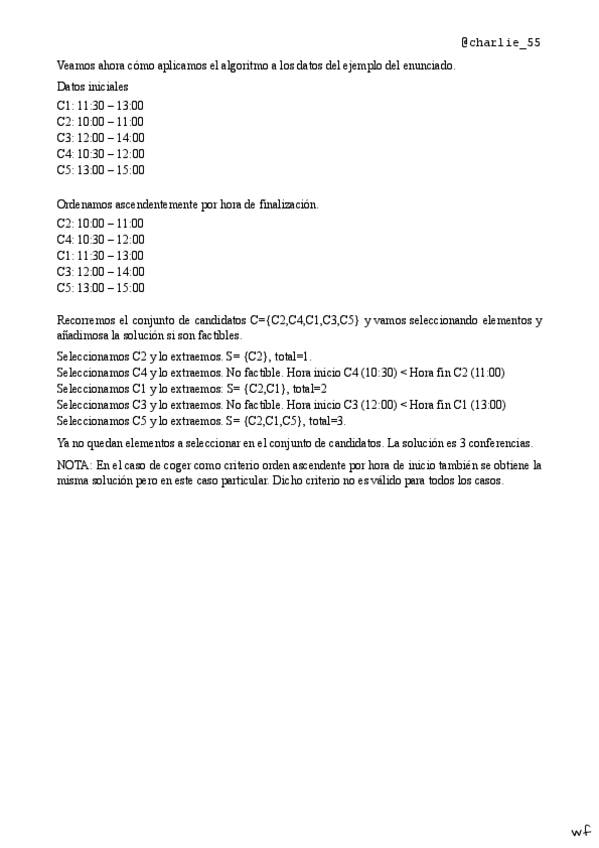 @charlie_55

Veamos ahora cómo aplicamos el algoritmo a los datos del ejemplo del enunciado.

Datos iniciales

C1: 11:30 – 13:00
C2: 10:00 – 11:00
C3: 12:00 – 14:00
C4: 10:30 – 12:00
C5: 13:00 – 15:00

Ordenamos ascendentemente por hora de finalización.

C2: 10:00 – 11:00
C4: 10:30 – 12:00
C1: 11:30 – 13:00
C3: 12:00 – 14:00
C5: 13:00 – 15:00

Recorremos el conjunto de candidatos C={C2,C4,C1,C3,C5} y vamos seleccionando elementos y añadimosa la solución si son factibles.

Seleccionamos C2 y lo extraemos. S= {C2}, total=1.
Seleccionamos C4 y lo extraemos. No factible. Hora inicio C4 (10:30) < Hora fin C2 (11:00)
Seleccionamos C1 y lo extraemos. S= {C2,C1}, total=2
Seleccionamos C3 y lo extraemos. No factible. Hora inicio C3 (12:00) < Hora fin C1 (13:00)
Seleccionamos C5 y lo extraemos. S= {C2,C1,C5}, total=3.

Ya no quedan elementos a seleccionar en el conjunto de candidatos. La solución es 3 conferencias.

NOTA: En el caso de coger como criterio orden ascendente por hora de inicio también se obtiene la misma solución pero en este caso particular. Dicho criterio no es válido para todos los casos.

wf